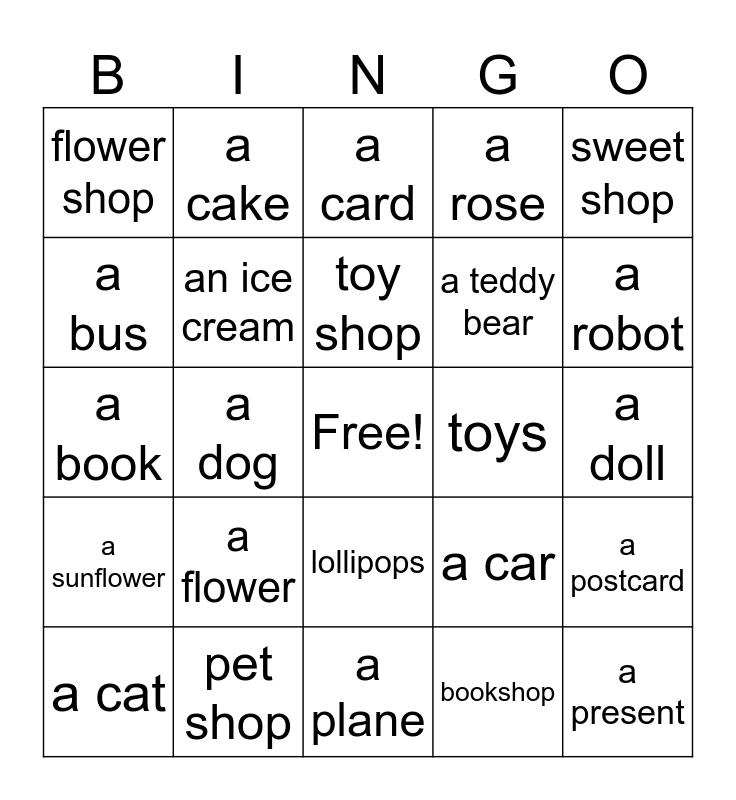 | B | I | N | G | O |
|---|---|---|---|---|
| flower shop | a cake | a card | a rose | sweet shop |
| a bus | an ice cream | toy shop | a teddy bear | a robot |
| a book | a dog | Free! | toys | a doll |
| a sunflower | a flower | lollipops | a car | a postcard |
| a cat | pet shop | a plane | bookshop | a present |